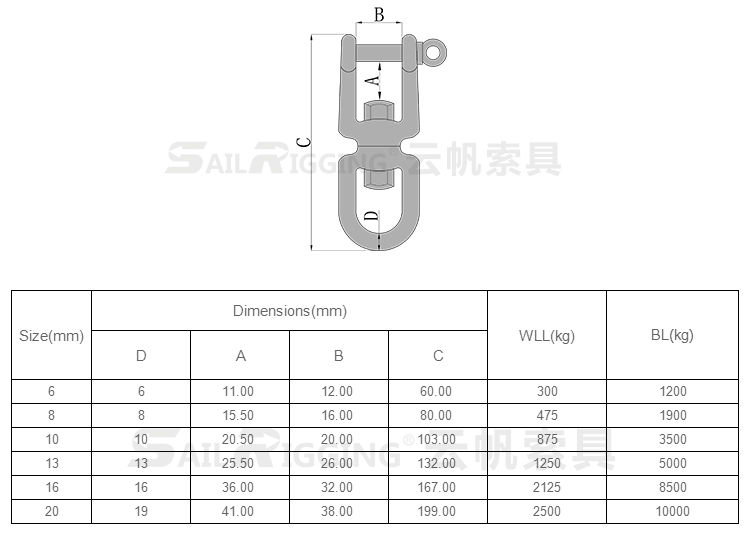 B

A

C

D

SAILRIGGING® 云帆索具

| Size(mm) | Dimensions(mm) | | | | WLL(kg) | BL(kg) |
|---|---|---|---|---|---|---|
| | D | A | B | C | | |
| 6 | 6 | 11.00 | 12.00 | 60.00 | 300 | 1200 |
| 8 | 8 | 15.50 | 16.00 | 80.00 | 475 | 1900 |
| 10 | 10 | 20.50 | 20.00 | 103.00 | 875 | 3500 |
| 13 | 13 | 25.50 | 26.00 | 132.00 | 1250 | 5000 |
| 16 | 16 | 36.00 | 32.00 | 167.00 | 2125 | 8500 |
| 20 | 19 | 41.00 | 38.00 | 199.00 | 2500 | 10000 |

SAILRIGGING® 云帆索具